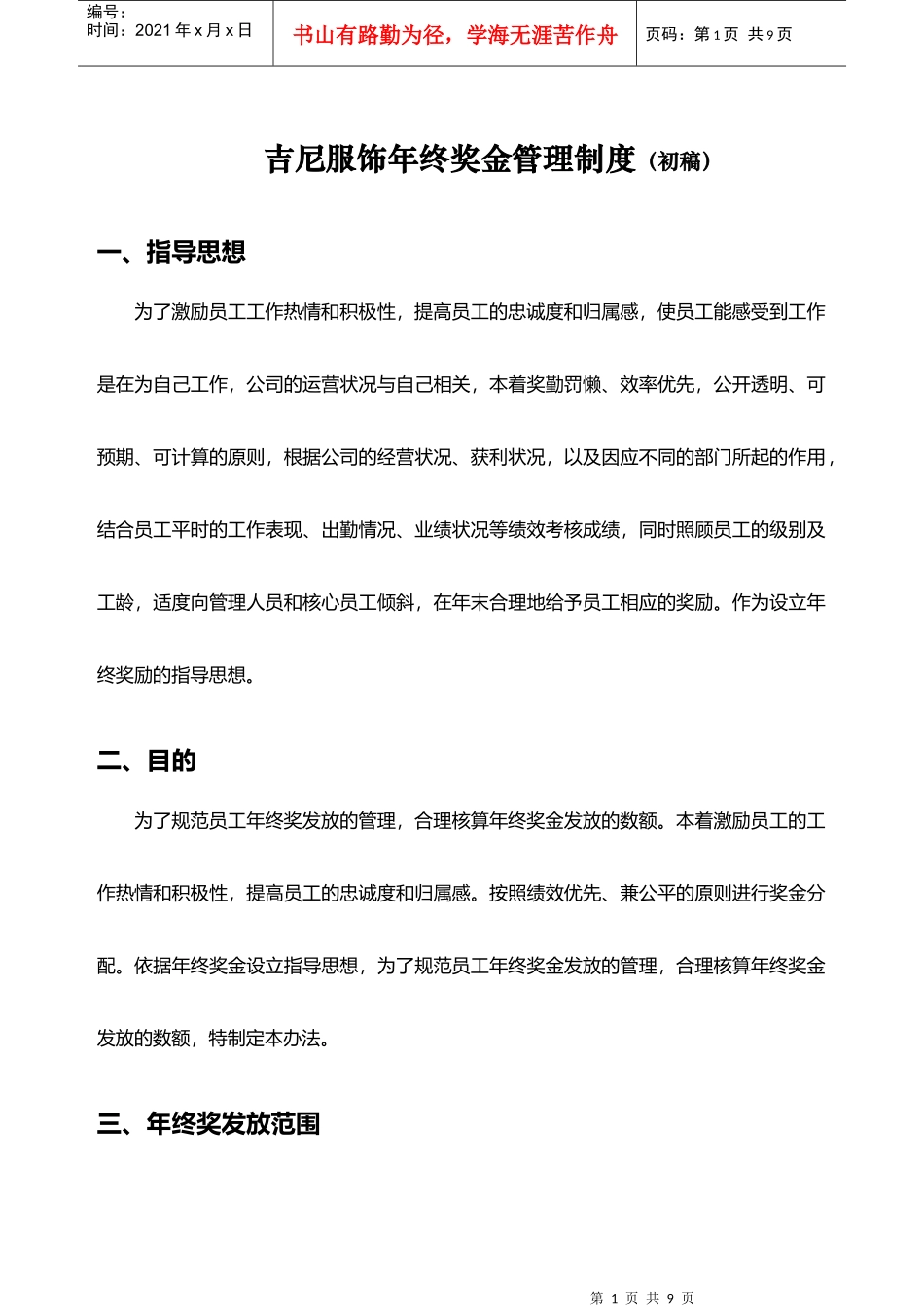 编号：
时间：2021 年 x 月 x 日

书山有路勤为径，学海无涯苦作舟

页码：第 1 页 共 9 页

吉尼服饰年终奖金管理制度（初稿）

一、指导思想

为了激励员工工作热情和积极性，提高员工的忠诚度和归属感，使员工能感受到工作是在为自己工作，公司的运营状况与自己相关，本着奖勤罚懒、效率优先，公开透明、可预期、可计算的原则，根据公司的经营状况、获利状况，以及因应不同的部门所起的作用，结合员工平时的工作表现、出勤情况、业绩状况等绩效考核成绩，同时照顾员工的级别及工龄，适度向管理人员和核心员工倾斜，在年末合理地给予员工相应的奖励。作为设立年终奖励的指导思想。

二、目的

为了规范员工年终奖发放的管理，合理核算年终奖金发放的数额。本着激励员工的工作热情和积极性，提高员工的忠诚度和归属感。按照绩效优先、兼公平的原则进行奖金分配。依据年终奖金设立指导思想，为了规范员工年终奖金发放的管理，合理核算年终奖金发放的数额，特制定本办法。

三、年终奖发放范围

第 1 页 共 9 页